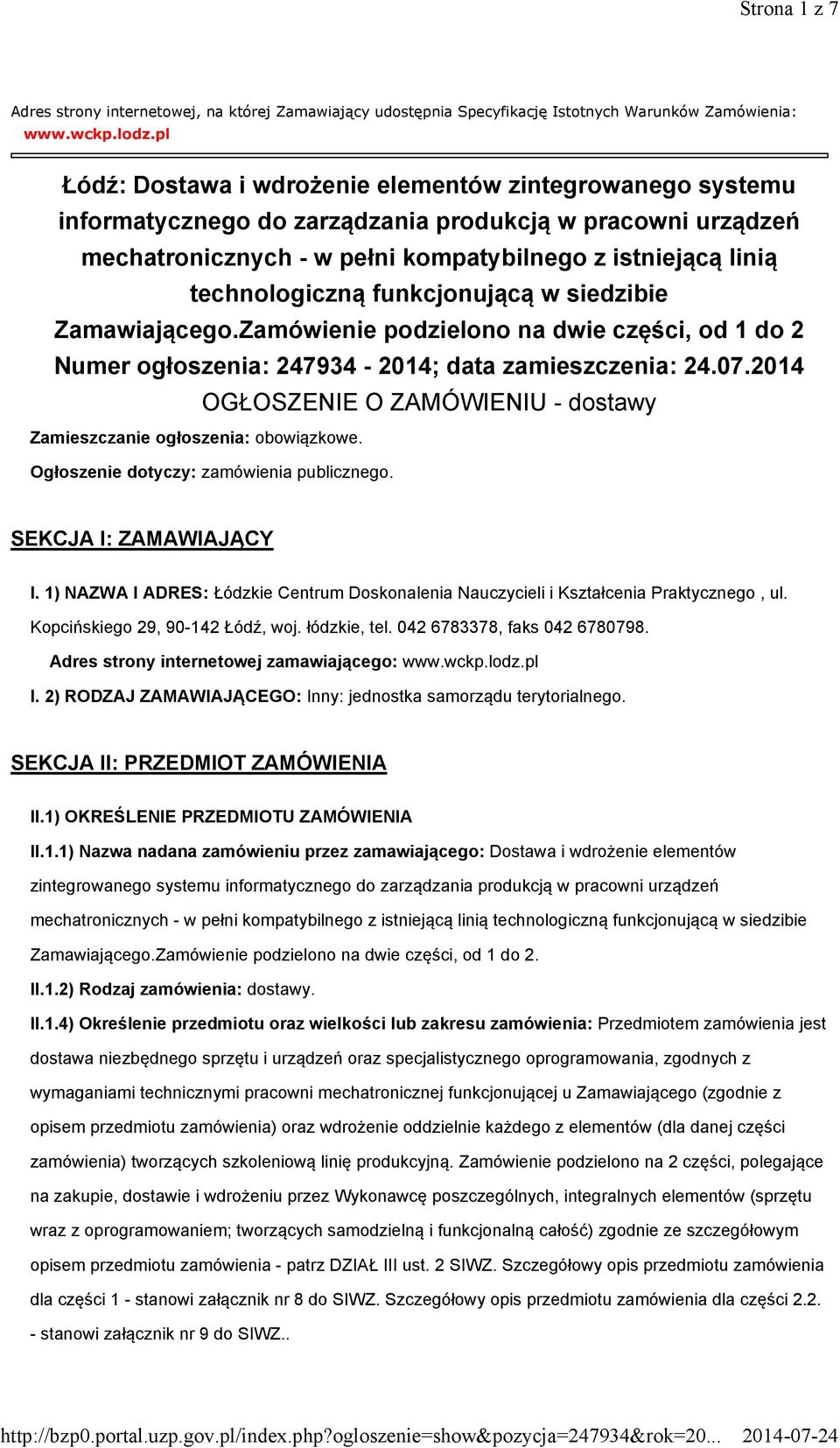 Strona 1 z 7

Adres strony internetowej, na której Zamawiający udostępnia Specyfikację Istotnych Warunków Zamówienia: www.wckp.lodz.pl

Łódź: Dostawa i wdrożenie elementów zintegrowanego systemu informatycznego do zarządzania produkcją w pracowni urządzeń mechatronicznych - w pełni kompatybilnego z istniejącą linią technologiczną funkcjonującą w siedzibie Zamawiającego.Zamówienie podzielono na dwie części, od 1 do 2
Numer ogłoszenia: 247934 - 2014; data zamieszczenia: 24.07.2014
OGŁOSZENIE O ZAMÓWIENIU - dostawy

Zamieszczanie ogłoszenia: obowiązkowe.

Ogłoszenie dotyczy: zamówienia publicznego.

SEKCJA I: ZAMAWIAJĄCY

I. 1) NAZWA I ADRES: Łódzkie Centrum Doskonalenia Nauczycieli i Kształcenia Praktycznego , ul. Kopcińskiego 29, 90-142 Łódź, woj. łódzkie, tel. 042 6783378, faks 042 6780798.

Adres strony internetowej zamawiającego: www.wckp.lodz.pl

I. 2) RODZAJ ZAMAWIAJĄCEGO: Inny: jednostka samorządu terytorialnego.

SEKCJA II: PRZEDMIOT ZAMÓWIENIA

II.1) OKREŚLENIE PRZEDMIOTU ZAMÓWIENIA

II.1.1) Nazwa nadana zamówieniu przez zamawiającego: Dostawa i wdrożenie elementów zintegrowanego systemu informatycznego do zarządzania produkcją w pracowni urządzeń mechatronicznych - w pełni kompatybilnego z istniejącą linią technologiczną funkcjonującą w siedzibie Zamawiającego.Zamówienie podzielono na dwie części, od 1 do 2.

II.1.2) Rodzaj zamówienia: dostawy.

II.1.4) Określenie przedmiotu oraz wielkości lub zakresu zamówienia: Przedmiotem zamówienia jest dostawa niezbędnego sprzętu i urządzeń oraz specjalistycznego oprogramowania, zgodnych z wymaganiami technicznymi pracowni mechatronicznej funkcjonującej u Zamawiającego (zgodnie z opisem przedmiotu zamówienia) oraz wdrożenie oddzielnie każdego z elementów (dla danej części zamówienia) tworzących szkoleniową linię produkcyjną. Zamówienie podzielono na 2 części, polegające na zakupie, dostawie i wdrożeniu przez Wykonawcę poszczególnych, integralnych elementów (sprzętu wraz z oprogramowaniem; tworzących samodzielną i funkcjonalną całość) zgodnie ze szczegółowym opisem przedmiotu zamówienia - patrz DZIAŁ III ust. 2 SIWZ. Szczegółowy opis przedmiotu zamówienia dla części 1 - stanowi załącznik nr 8 do SIWZ. Szczegółowy opis przedmiotu zamówienia dla części 2.2. - stanowi załącznik nr 9 do SIWZ..

http://bzp0.portal.uzp.gov.pl/index.php?ogloszenie=show&pozycja=247934&rok=20... 2014-07-24